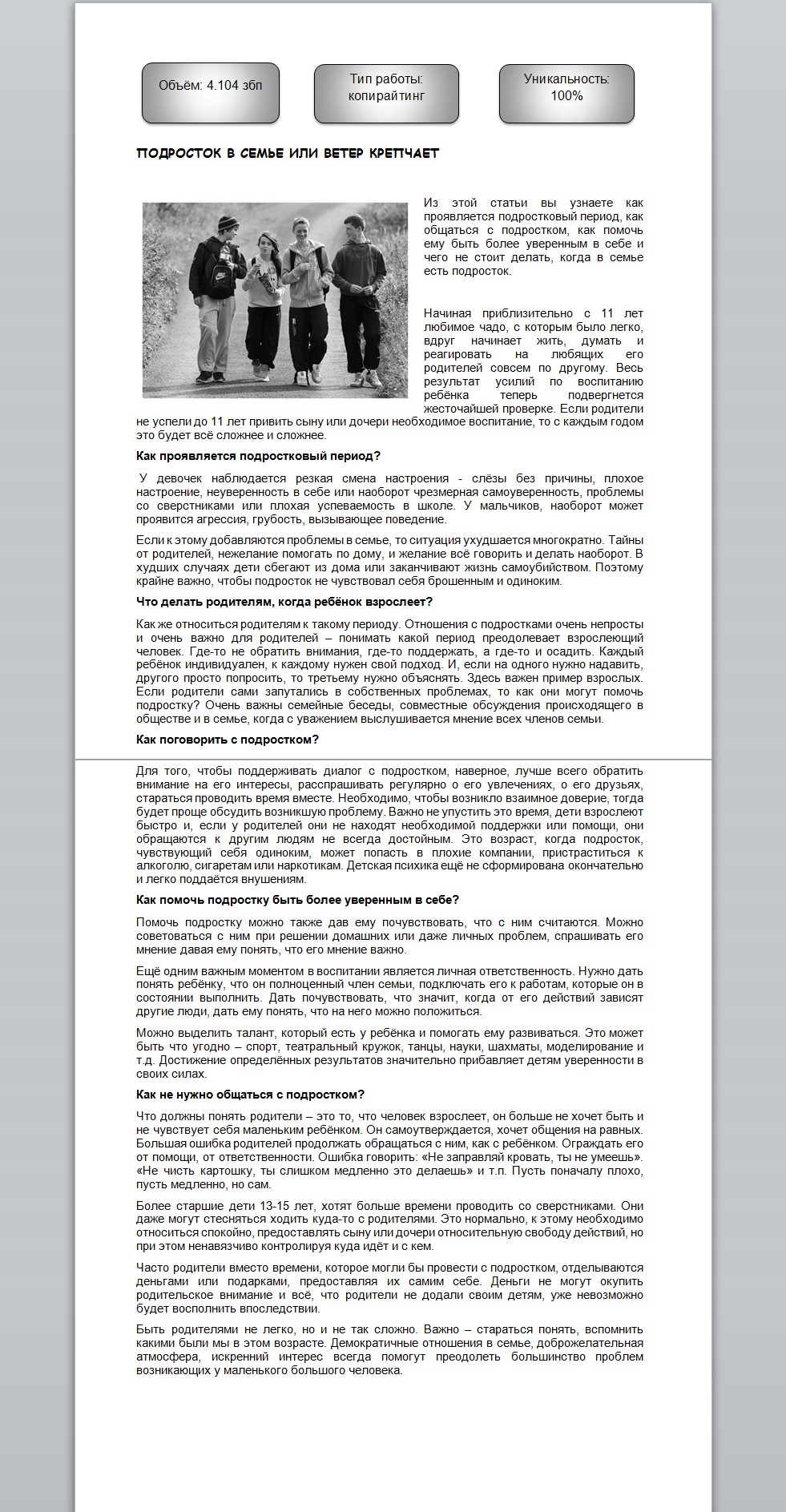 Объём: 4.104 збп

Тип работы: копирайтинг

Уникальность: 100%

ПОДРОСТОК В СЕМЬЕ ИЛИ ВЕТЕР КРЕПЧАЕТ

Из этой статьи вы узнаете как проявляется подростковый период, как общаться с подростком, как помочь ему быть более уверенным в себе и чего не стоит делать, когда в семье есть подросток.

Начиная приблизительно с 11 лет любимое чадо, с которым было легко, вдруг начинает жить, думать и реагировать на любящих его родителей совсем по другому. Весь результат усилий по воспитанию ребёнка теперь подвергнется жесточайшей проверке. Если родители не успели до 11 лет привить сыну или дочери необходимое воспитание, то с каждым годом это будет всё сложнее и сложнее.

Как проявляется подростковый период?

У девочек наблюдается резкая смена настроения - слёзы без причины, плохое настроение, неуверенность в себе или наоборот чрезмерная самоуверенность, проблемы со сверстниками или плохая успеваемость в школе. У мальчиков, наоборот может проявится агрессия, грубость, вызывающее поведение.

Если к этому добавляются проблемы в семье, то ситуация ухудшается многократно. Тайны от родителей, нежелание помогать по дому, и желание всё говорить и делать наоборот. В худших случаях дети сбегают из дома или заканчивают жизнь самоубийством. Поэтому крайне важно, чтобы подросток не чувствовал себя брошенным и одиноким.

Что делать родителям, когда ребёнок взрослеет?

Как же относиться родителям к такому периоду. Отношения с подростками очень непросты и очень важно для родителей – понимать какой период преодолевает взрослеющий человек. Где-то не обратить внимания, где-то поддержать, а где-то и осадить. Каждый ребёнок индивидуален, к каждому нужен свой подход. И, если на одного нужно надавить, другого просто попросить, то третьему нужно объяснять. Здесь важен пример взрослых. Если родители сами запутались в собственных проблемах, то как они могут помочь подростку? Очень важны семейные беседы, совместные обсуждения происходящего в обществе и в семье, когда с уважением выслушивается мнение всех членов семьи.

Как поговорить с подростком?

Для того, чтобы поддерживать диалог с подростком, наверное, лучше всего обратить внимание на его интересы, расспрашивать регулярно о его увлечениях, о его друзьях, стараться проводить время вместе. Необходимо, чтобы возникло взаимное доверие, тогда будет проще обсудить возникшую проблему. Важно не упустить это время, дети взрослеют быстро и, если у родителей они не находят необходимой поддержки или помощи, они обращаются к другим людям не всегда достойным. Это возраст, когда подросток, чувствующий себя одиноким, может попасть в плохие компании, пристраститься к алкоголю, сигаретам или наркотикам. Детская психика ещё не сформирована окончательно и легко поддаётся внушениям.

Как помочь подростку быть более уверенным в себе?

Помочь подростку можно также дав ему почувствовать, что с ним считаются. Можно советоваться с ним при решении домашних или даже личных проблем, спрашивать его мнение давая ему понять, что его мнение важно.

Ещё одним важным моментом в воспитании является личная ответственность. Нужно дать понять ребёнку, что он полноценный член семьи, подключать его к работам, которые он в состоянии выполнить. Дать почувствовать, что значит, когда от его действий зависят другие люди, дать ему понять, что на него можно положиться.

Можно выделить талант, который есть у ребёнка и помогать ему развиваться. Это может быть что угодно – спорт, театральный кружок, танцы, науки, шахматы, моделирование и т.д. Достижение определённых результатов значительно прибавляет детям уверенности в своих силах.

Как не нужно общаться с подростком?

Что должны понять родители – это то, что человек взрослеет, он больше не хочет быть и не чувствует себя маленьким ребёнком. Он самоутверждается, хочет общения на равных. Большая ошибка родителей продолжать обращаться с ним, как с ребёнком. Ограждать его от помощи, от ответственности. Ошибка говорить: «Не заправляй кровать, ты не умеешь». «Не чисть картошку, ты слишком медленно это делаешь» и т.п. Пусть поначалу плохо, пусть медленно, но сам.

Более старшие дети 13-15 лет, хотят больше времени проводить со сверстниками. Они даже могут стесняться ходить куда-то с родителями. Это нормально, к этому необходимо относиться спокойно, предоставлять сыну или дочери относительную свободу действий, но при этом ненавязчиво контролируя куда идёт и с кем.

Часто родители вместо времени, которое могли бы провести с подростком, отделываются деньгами или подарками, предоставляя их самим себе. Деньги не могут окупить родительское внимание и всё, что родители не додали своим детям, уже невозможно будет восполнить впоследствии.

Быть родителями не легко, но и не так сложно. Важно – стараться понять, вспомнить какими были мы в этом возрасте. Демократичные отношения в семье, доброжелательная атмосфера, искренний интерес всегда помогут преодолеть большинство проблем возникающих у маленького большого человека.